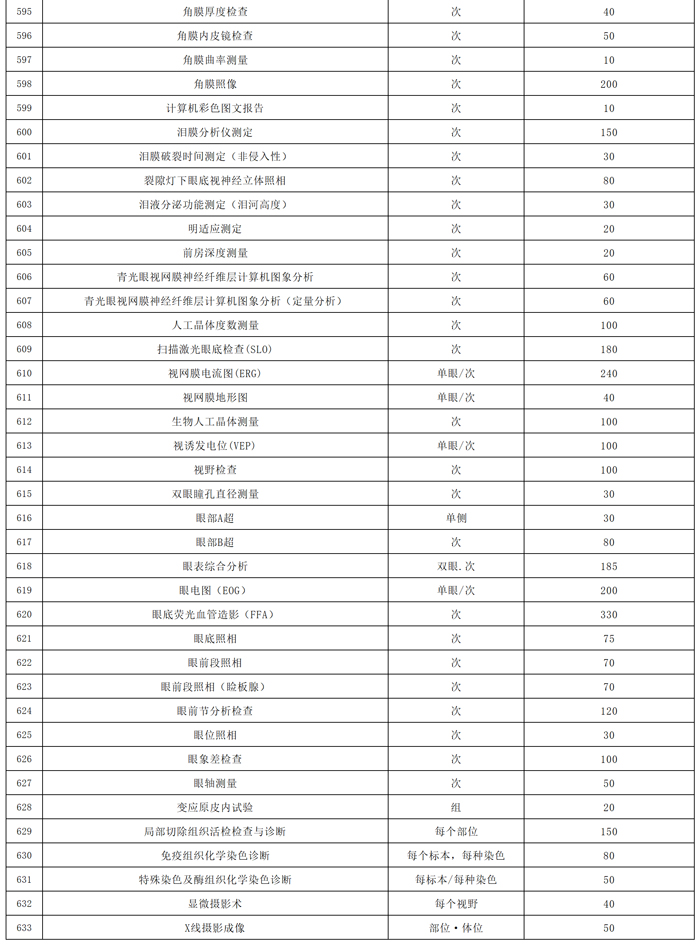 | 595 | 角膜厚度检查 | 次 | 40 |
|---|---|---|---|
| 596 | 角膜内皮镜检查 | 次 | 50 |
| 597 | 角膜曲率测量 | 次 | 10 |
| 598 | 角膜照像 | 次 | 200 |
| 599 | 计算机彩色图文报告 | 次 | 10 |
| 600 | 泪膜分析仪测定 | 次 | 150 |
| 601 | 泪膜破裂时间测定（非侵入性） | 次 | 30 |
| 602 | 裂隙灯下眼底视神经立体照相 | 次 | 80 |
| 603 | 泪液分泌功能测定（泪河高度） | 次 | 30 |
| 604 | 明适应测定 | 次 | 20 |
| 605 | 前房深度测量 | 次 | 20 |
| 606 | 青光眼视网膜神经纤维层计算机图象分析 | 次 | 60 |
| 607 | 青光眼视网膜神经纤维层计算机图象分析（定量分析） | 次 | 60 |
| 608 | 人工晶体度数测量 | 次 | 100 |
| 609 | 扫描激光眼底检查(SLO) | 次 | 180 |
| 610 | 视网膜电流图(ERG) | 单眼/次 | 240 |
| 611 | 视网膜地形图 | 单眼/次 | 40 |
| 612 | 生物人工晶体测量 | 次 | 100 |
| 613 | 视诱发电位(VEP) | 单眼/次 | 100 |
| 614 | 视野检查 | 次 | 100 |
| 615 | 双眼瞳孔直径测量 | 次 | 30 |
| 616 | 眼部A超 | 单侧 | 30 |
| 617 | 眼部B超 | 次 | 80 |
| 618 | 眼表综合分析 | 双眼.次 | 185 |
| 619 | 眼电图（EOG） | 单眼/次 | 200 |
| 620 | 眼底荧光血管造影（FFA） | 次 | 330 |
| 621 | 眼底照相 | 次 | 75 |
| 622 | 眼前段照相 | 次 | 70 |
| 623 | 眼前段照相（睑板腺） | 次 | 70 |
| 624 | 眼前节分析检查 | 次 | 120 |
| 625 | 眼位照相 | 次 | 30 |
| 626 | 眼象差检查 | 次 | 100 |
| 627 | 眼轴测量 | 次 | 50 |
| 628 | 变应原皮内试验 | 组 | 20 |
| 629 | 局部切除组织活检检查与诊断 | 每个部位 | 150 |
| 630 | 免疫组织化学染色诊断 | 每个标本，每种染色 | 80 |
| 631 | 特殊染色及酶组织化学染色诊断 | 每标本/每种染色 | 50 |
| 632 | 显微摄影术 | 每个视野 | 40 |
| 633 | X线摄影成像 | 部位·体位 | 50 |